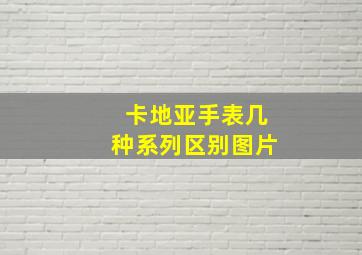 卡地亚手表几种系列区别图片